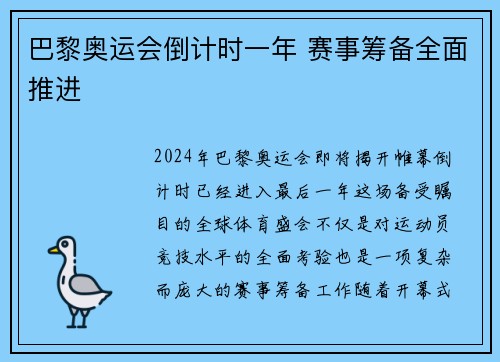 巴黎奥运会倒计时一年 赛事筹备全面推进

2024年巴黎奥运会即将揭开帷幕倒计时已经进入最后一年这场备受瞩目的全球体育盛会不仅是对运动员竞技水平的全面考验也是一项复杂而庞大的赛事筹备工作随着开幕式